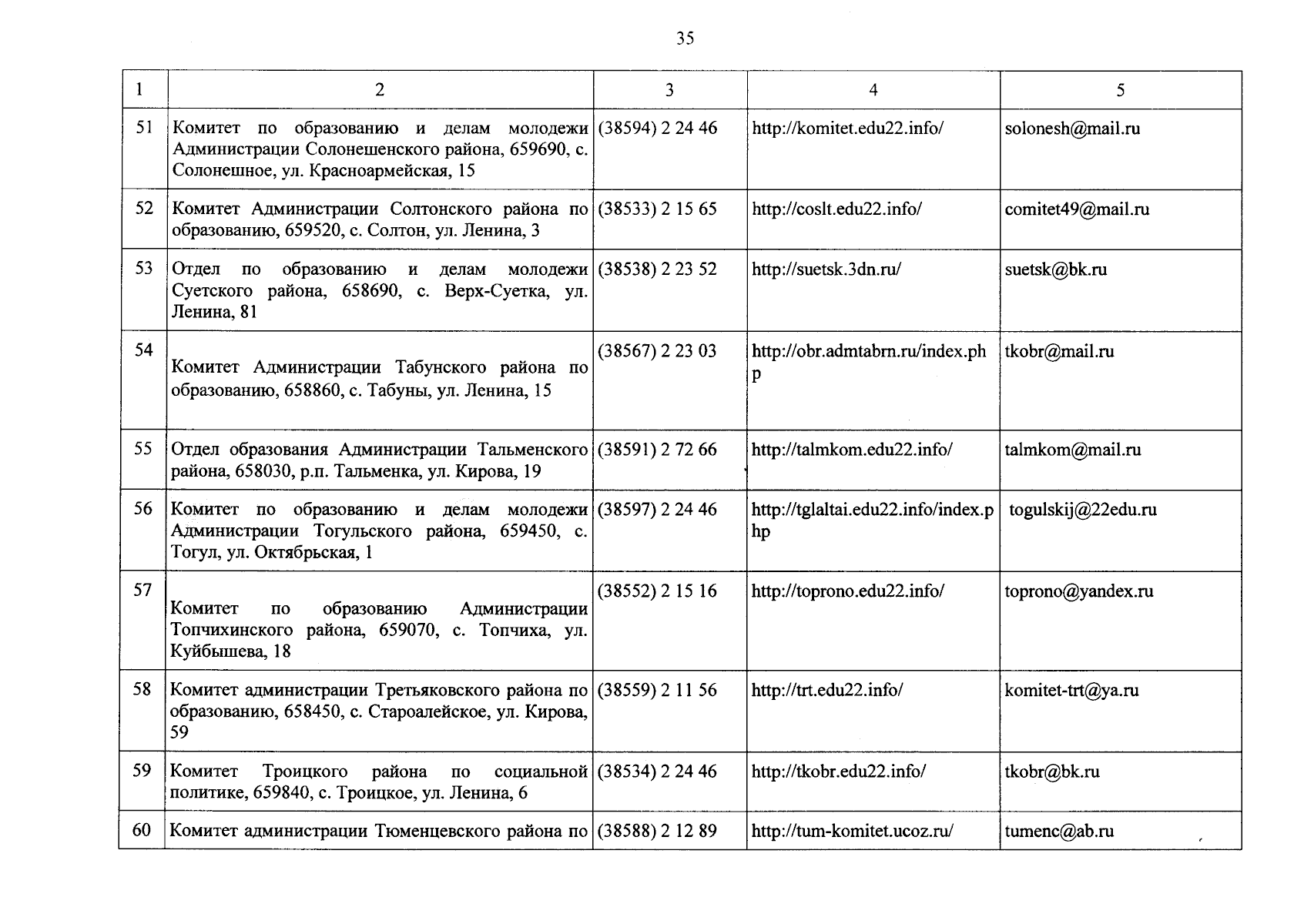 35

| 1 | 2 | 3 | 4 | 5 |
|---|---|---|---|---|
| 51 | Комитет по образованию и делам молодежи Администрации Солонешенского района, 659690, с. Солонешное, ул. Красноармейская, 15 | (38594) 2 24 46 | http://komitet.edu22.info/ | solonesh@mail.ru |
| 52 | Комитет Администрации Солтонского района по образованию, 659520, с. Солтон, ул. Ленина, 3 | (38533) 2 15 65 | http://coslt.edu22.info/ | comitet49@mail.ru |
| 53 | Отдел по образованию и делам молодежи Суетского района, 658690, с. Верх-Суетка, ул. Ленина, 81 | (38538) 2 23 52 | http://suetsk.3dn.ru/ | suetsk@bk.ru |
| 54 | Комитет Администрации Табунского района по образованию, 658860, с. Табуны, ул. Ленина, 15 | (38567) 2 23 03 | http://obr.admtabrn.ru/index.php | tkobr@mail.ru |
| 55 | Отдел образования Администрации Тальменского района, 658030, р.п. Тальменка, ул. Кирова, 19 | (38591) 2 72 66 | http://talmkom.edu22.info/ | talmkom@mail.ru |
| 56 | Комитет по образованию и делам молодежи Администрации Тогульского района, 659450, с. Тогул, ул. Октябрьская, 1 | (38597) 2 24 46 | http://tglaltai.edu22.info/index.php | togulskij@22edu.ru |
| 57 | Комитет по образованию Администрации Топчихинского района, 659070, с. Топчиха, ул. Куйбышева, 18 | (38552) 2 15 16 | http://toprono.edu22.info/ | toprono@yandex.ru |
| 58 | Комитет администрации Третьяковского района по образованию, 658450, с. Староалейское, ул. Кирова, 59 | (38559) 2 11 56 | http://trt.edu22.info/ | komitet-trt@ya.ru |
| 59 | Комитет Троицкого района по социальной политике, 659840, с. Троицкое, ул. Ленина, 6 | (38534) 2 24 46 | http://tkobr.edu22.info/ | tkobr@bk.ru |
| 60 | Комитет администрации Тюменцевского района по | (38588) 2 12 89 | http://tum-komitet.ucoz.ru/ | tumenc@ab.ru |